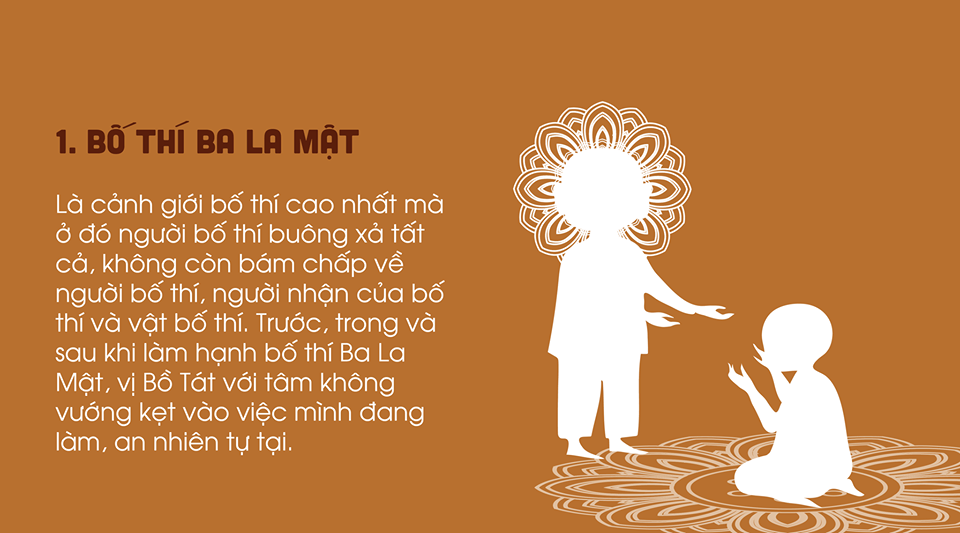 1. BỐ THÍ BA LA MẬT

Là cảnh giới bố thí cao nhất mà ở đó người bố thí buông xả tất cả, không còn bám chấp về người bố thí, người nhận của bố thí và vật bố thí. Trước, trong và sau khi làm hạnh bố thí Ba La Mật, vị Bồ Tát với tâm không vướng kẹt vào việc mình đang làm, an nhiên tự tại.